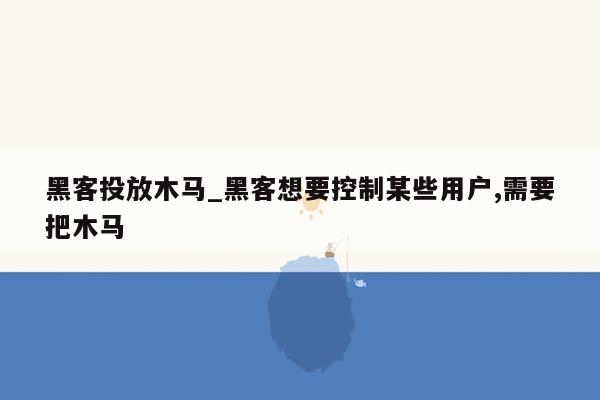 黑客投放木马_黑客想要控制某些用户,需要把木马